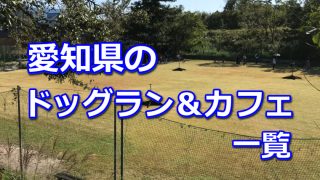 愛知県の
ドッグラン＆カフェ
一覧